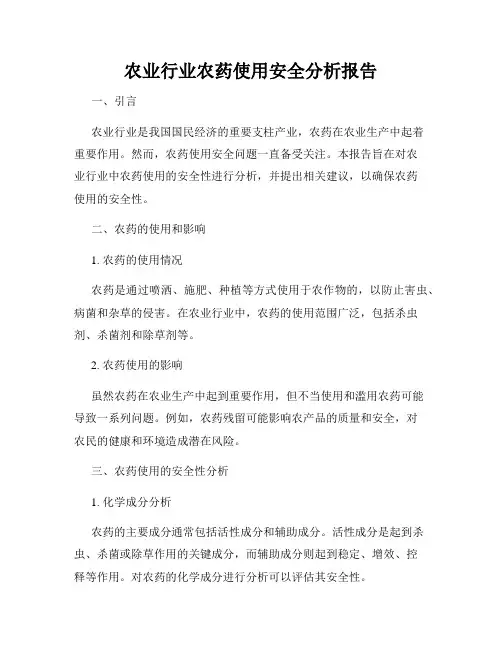 农业行业农药使用安全分析报告

一、引言

农业行业是我国国民经济的重要支柱产业，农药在农业生产中起着重要作用。然而，农药使用安全问题一直备受关注。本报告旨在对农业行业中农药使用的安全性进行分析，并提出相关建议，以确保农药使用的安全性。

二、农药的使用和影响

1. 农药的使用情况

农药是通过喷洒、施肥、种植等方式使用于农作物的，以防止害虫、病菌和杂草的侵害。在农业行业中，农药的使用范围广泛，包括杀虫剂、杀菌剂和除草剂等。

2. 农药使用的影响

虽然农药在农业生产中起到重要作用，但不当使用和滥用农药可能导致一系列问题。例如，农药残留可能影响农产品的质量和安全，对农民的健康和环境造成潜在风险。

三、农药使用的安全性分析

1. 化学成分分析

农药的主要成分通常包括活性成分和辅助成分。活性成分是起到杀虫、杀菌或除草作用的关键成分，而辅助成分则起到稳定、增效、控释等作用。对农药的化学成分进行分析可以评估其安全性。